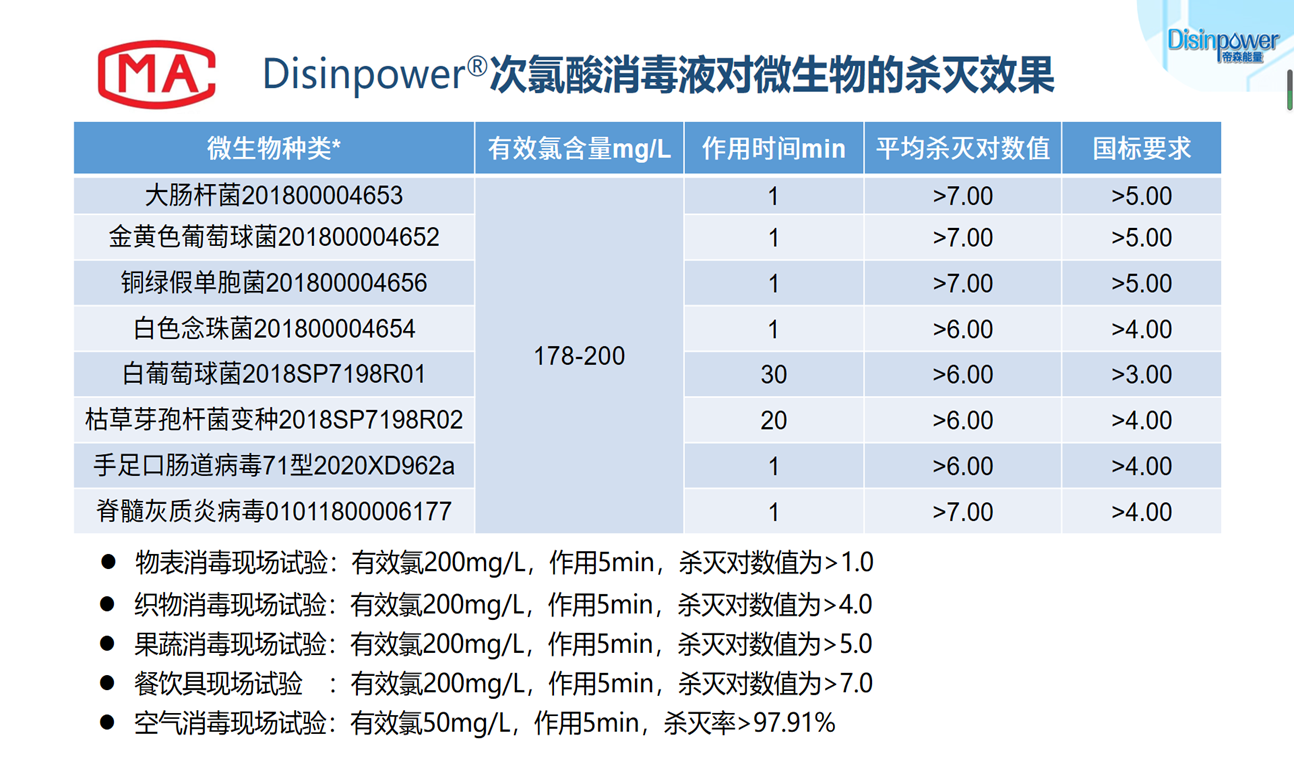 Disinpower
帝森能量

MA

Disinpower®次氯酸消毒液对微生物的杀灭效果

| 微生物种类* | 有效氯含量mg/L | 作用时间min | 平均杀灭对数值 | 国标要求 |
|---|---|---|---|---|
| 大肠杆菌201800004653 | 178-200 | 1 | >7.00 | >5.00 |
| 金黄色葡萄球菌201800004652 | | 1 | >7.00 | >5.00 |
| 铜绿假单胞菌201800004656 | | 1 | >7.00 | >5.00 |
| 白色念珠菌201800004654 | | 1 | >6.00 | >4.00 |
| 白葡萄球菌2018SP7198R01 | | 30 | >6.00 | >3.00 |
| 枯草芽孢杆菌变种2018SP7198R02 | | 20 | >6.00 | >4.00 |
| 手足口肠道病毒71型2020XD962a | | 1 | >6.00 | >4.00 |
| 脊髓灰质炎病毒01011800006177 | | 1 | >7.00 | >4.00 |

● 物表消毒现场试验：有效氯200mg/L，作用5min，杀灭对数值为>1.0
● 织物消毒现场试验：有效氯200mg/L，作用5min，杀灭对数值为>4.0
● 果蔬消毒现场试验：有效氯200mg/L，作用5min，杀灭对数值为>5.0
● 餐饮具现场试验 ：有效氯200mg/L，作用5min，杀灭对数值为>7.0
● 空气消毒现场试验：有效氯50mg/L，作用5min，杀灭率>97.91%